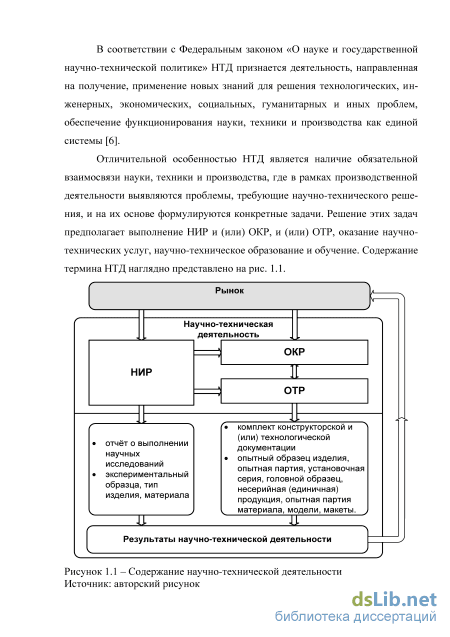 В соответствии с Федеральным законом «О науке и государственной научно-технической политике» НТД признается деятельность, направленная на получение, применение новых знаний для решения технологических, инженерных, экономических, социальных, гуманитарных и иных проблем, обеспечение функционирования науки, техники и производства как единой системы [6].

Отличительной особенностью НТД является наличие обязательной взаимосвязи науки, техники и производства, где в рамках производственной деятельности выявляются проблемы, требующие научно-технического решения, и на их основе формулируются конкретные задачи. Решение этих задач предполагает выполнение НИР и (или) ОКР, и (или) ОТР, оказание научно-технических услуг, научно-техническое образование и обучение. Содержание термина НТД наглядно представлено на рис. 1.1.

Рынок

Научно-техническая деятельность

НИР

ОКР

ОТР

• отчёт о выполнении научных исследований
• экспериментальный образца, тип изделия, материала

• комплект конструкторской и (или) технологической документации
• опытный образец изделия, опытная партия, установочная серия, головной образец, несерийная (единичная) продукция, опытная партия материала, модели, макеты.

Результаты научно-технической деятельности

Рисунок 1.1 – Содержание научно-технической деятельности
Источник: авторский рисунок

dsLib.net
библиотека диссертаций